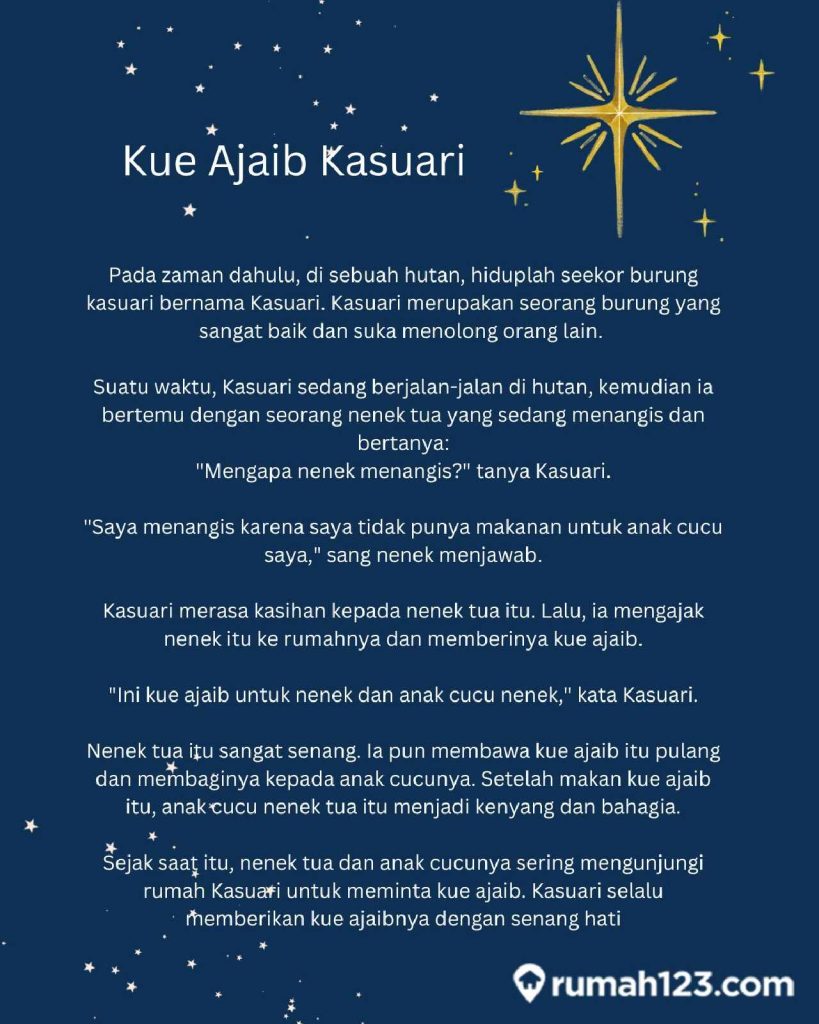 Kue Ajaib Kasuari

Pada zaman dahulu, di sebuah hutan, hiduplah seekor burung kasuari bernama Kasuari. Kasuari merupakan seorang burung yang sangat baik dan suka menolong orang lain.

Suatu waktu, Kasuari sedang berjalan-jalan di hutan, kemudian ia bertemu dengan seorang nenek tua yang sedang menangis dan bertanya:
"Mengapa nenek menangis?" tanya Kasuari.

"Saya menangis karena saya tidak punya makanan untuk anak cucu saya," sang nenek menjawab.

Kasuari merasa kasihan kepada nenek tua itu. Lalu, ia mengajak nenek itu ke rumahnya dan memberinya kue ajaib.

"Ini kue ajaib untuk nenek dan anak cucu nenek," kata Kasuari.

Nenek tua itu sangat senang. Ia pun membawa kue ajaib itu pulang dan membaginya kepada anak cucunya. Setelah makan kue ajaib itu, anak cucu nenek tua itu menjadi kenyang dan bahagia.

Sejak saat itu, nenek tua dan anak cucunya sering mengunjungi rumah Kasuari untuk meminta kue ajaib. Kasuari selalu memberikan kue ajaibnya dengan senang hati

rumah123.com